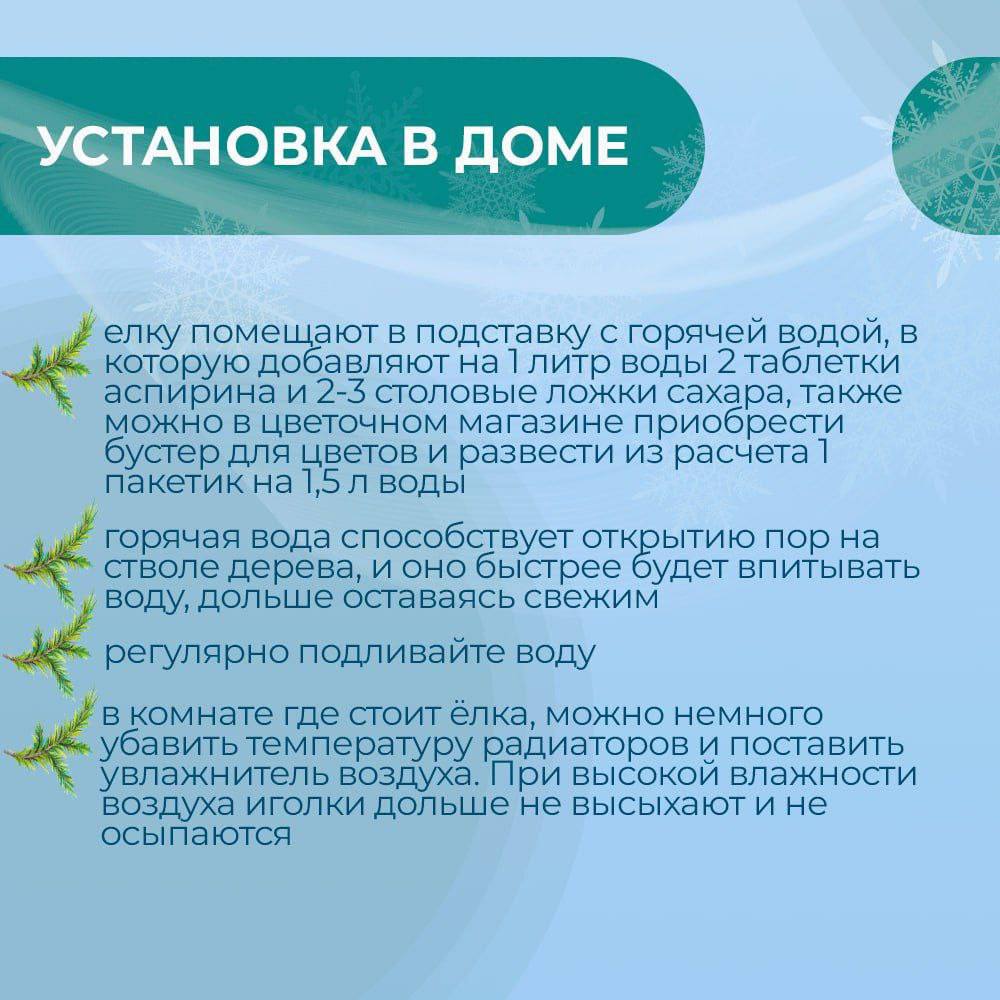 УСТАНОВКА В ДОМЕ

елку помещают в подставку с горячей водой, в которую добавляют на 1 литр воды 2 таблетки аспирина и 2-3 столовые ложки сахара, также можно в цветочном магазине приобрести бустер для цветов и развести из расчета 1 пакетик на 1,5 л воды

горячая вода способствует открытию пор на стволе дерева, и оно быстрее будет впитывать воду, дольше оставаясь свежим

регулярно подливайте воду

в комнате где стоит ёлка, можно немного убавить температуру радиаторов и поставить увлажнитель воздуха. При высокой влажности воздуха иголки дольше не высыхают и не осыпаются